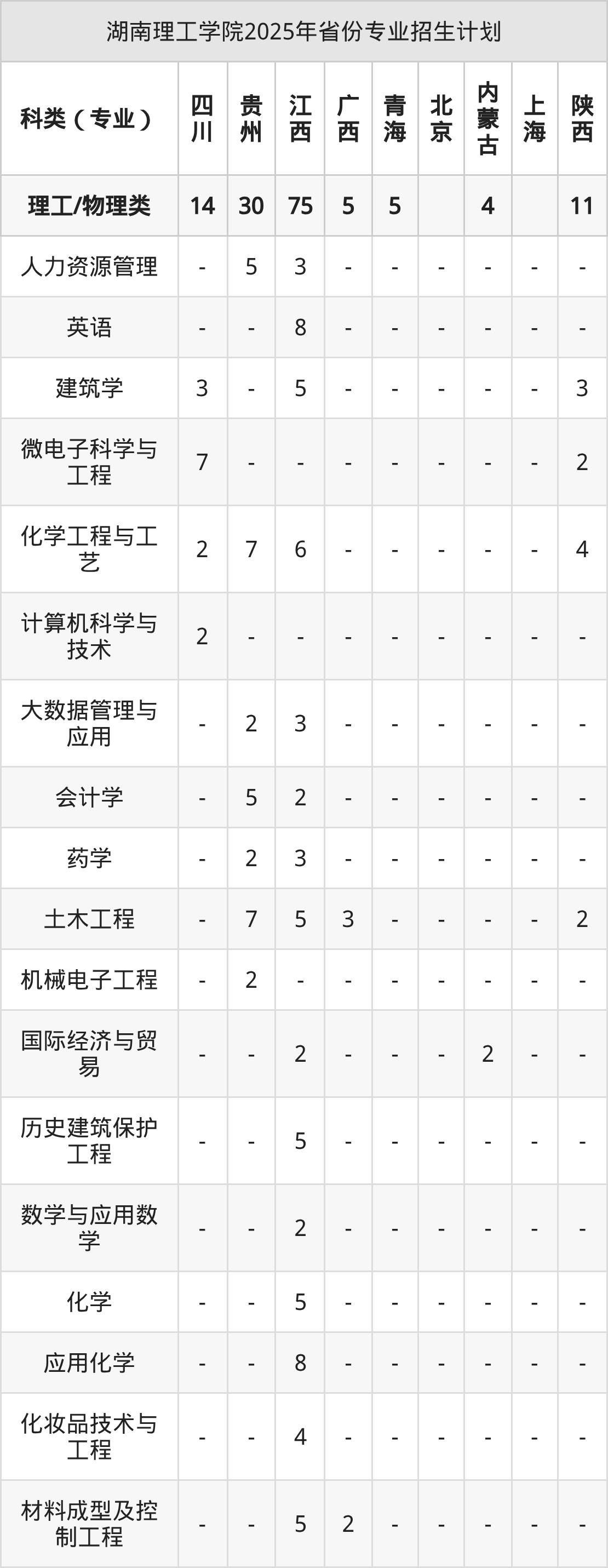 湖南理工学院2025年省份专业招生计划

| 科类（专业） | 四川 | 贵州 | 江西 | 广西 | 青海 | 北京 | 内蒙古 | 上海 | 陕西 |
|---|---|---|---|---|---|---|---|---|---|
| 理工/物理类 | 14 | 30 | 75 | 5 | 5 |  | 4 |  | 11 |
| 人力资源管理 | - | 5 | 3 | - | - | - | - | - | - |
| 英语 | - | - | 8 | - | - | - | - | - | - |
| 建筑学 | 3 | - | 5 | - | - | - | - | - | 3 |
| 微电子科学与工程 | 7 | - | - | - | - | - | - | - | 2 |
| 化学工程与工艺 | 2 | 7 | 6 | - | - | - | - | - | 4 |
| 计算机科学与技术 | 2 | - | - | - | - | - | - | - | - |
| 大数据管理与应用 | - | 2 | 3 | - | - | - | - | - | - |
| 会计学 | - | 5 | 2 | - | - | - | - | - | - |
| 药学 | - | 2 | 3 | - | - | - | - | - | - |
| 土木工程 | - | 7 | 5 | 3 | - | - | - | - | 2 |
| 机械电子工程 | - | 2 | - | - | - | - | - | - | - |
| 国际经济与贸易 | - | - | 2 | - | - | - | 2 | - | - |
| 历史建筑保护工程 | - | - | 5 | - | - | - | - | - | - |
| 数学与应用数学 | - | - | 2 | - | - | - | - | - | - |
| 化学 | - | - | 5 | - | - | - | - | - | - |
| 应用化学 | - | - | 8 | - | - | - | - | - | - |
| 化妆品技术与工程 | - | - | 4 | - | - | - | - | - | - |
| 材料成型及控制工程 | - | - | 5 | 2 | - | - | - | - | - |